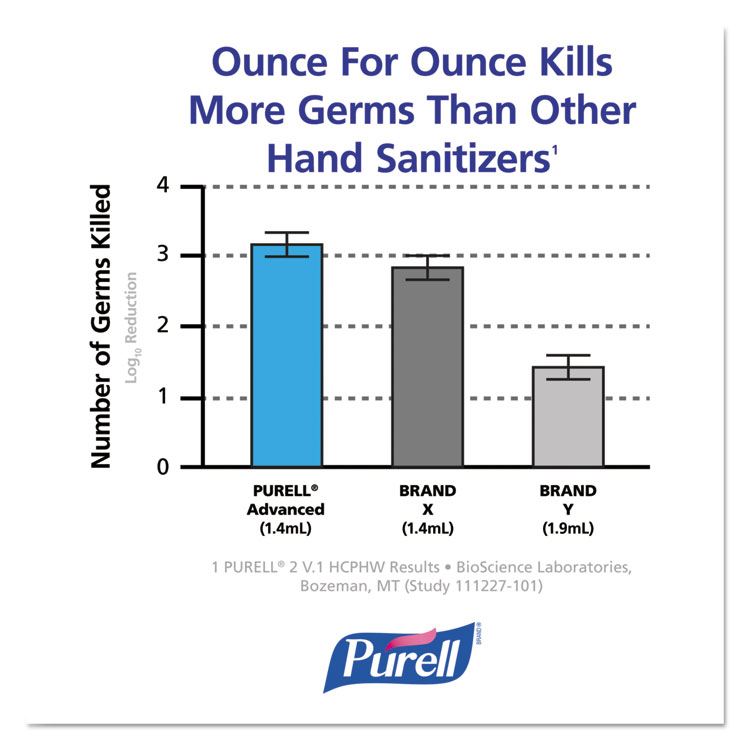 Ounce For Ounce Kills More Germs Than Other Hand Sanitizers$^1$

Number of Germs Killed
$Log_{10}$ Reduction

4
3
2
1
0

PURELL® Advanced (1.4mL)
BRAND X (1.4mL)
BRAND Y (1.9mL)

1 PURELL® 2 V.1 HCPHW Results • BioScience Laboratories, Bozeman, MT (Study 111227-101)

Purell
BRAND®